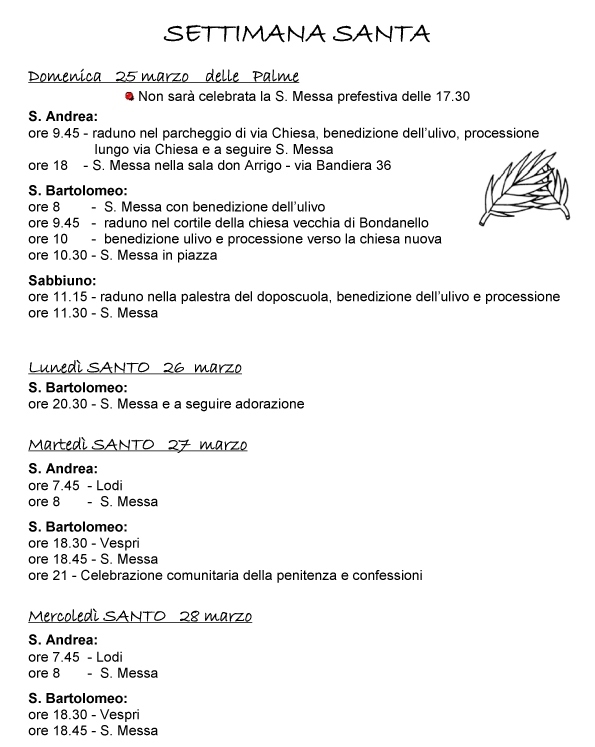 SETTIMANA SANTA

Domenica 25 marzo delle Palme

Non sarà celebrata la S. Messa prefestiva delle 17.30

S. Andrea:
ore 9.45 - raduno nel parcheggio di via Chiesa, benedizione dell'ulivo, processione lungo via Chiesa e a seguire S. Messa
ore 18 - S. Messa nella sala don Arrigo - via Bandiera 36

S. Bartolomeo:
ore 8 - S. Messa con benedizione dell'ulivo
ore 9.45 - raduno nel cortile della chiesa vecchia di Bondanello
ore 10 - benedizione ulivo e processione verso la chiesa nuova
ore 10.30 - S. Messa in piazza

Sabbiuno:
ore 11.15 - raduno nella palestra del doposcuola, benedizione dell'ulivo e processione
ore 11.30 - S. Messa

Lunedì SANTO 26 marzo

S. Bartolomeo:
ore 20.30 - S. Messa e a seguire adorazione

Martedì SANTO 27 marzo

S. Andrea:
ore 7.45 - Lodi
ore 8 - S. Messa

S. Bartolomeo:
ore 18.30 - Vespri
ore 18.45 - S. Messa
ore 21 - Celebrazione comunitaria della penitenza e confessioni

Mercoledì SANTO 28 marzo

S. Andrea:
ore 7.45 - Lodi
ore 8 - S. Messa

S. Bartolomeo:
ore 18.30 - Vespri
ore 18.45 - S. Messa